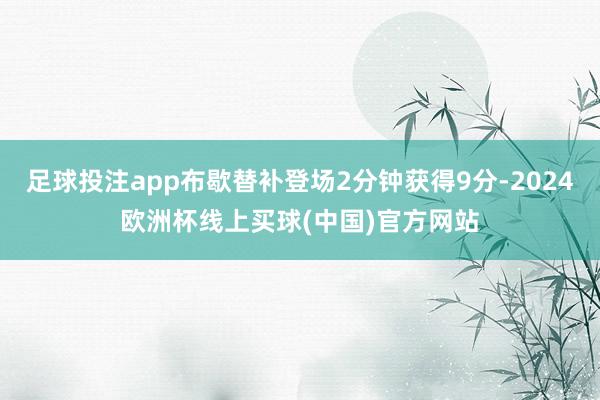 足球投注app布歇替补登场2分钟获得9分-2024欧洲杯线上买球(中国)官方网站